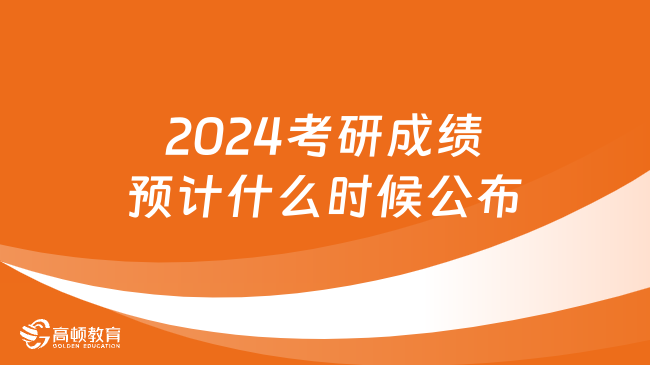 2024考研成绩
预计什么时候公布

高顿教育
GOLDEN EDUCATION